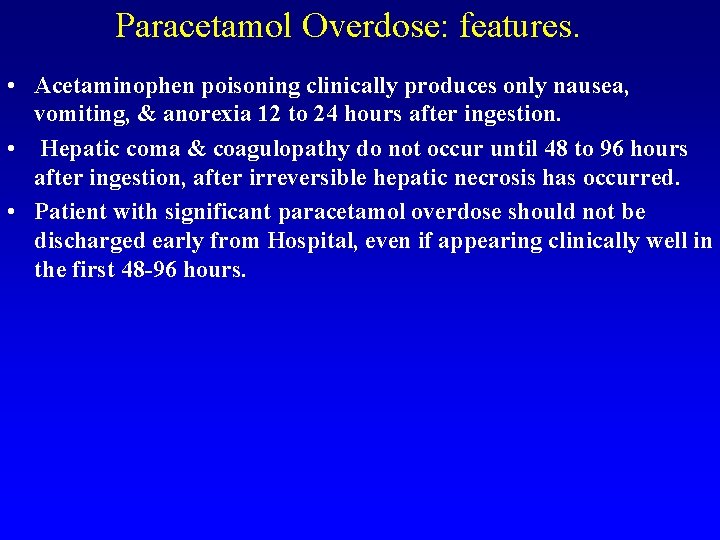 Paracetamol Overdose: features.

• Acetaminophen poisoning clinically produces only nausea, vomiting, & anorexia 12 to 24 hours after ingestion.

• Hepatic coma & coagulopathy do not occur until 48 to 96 hours after ingestion, after irreversible hepatic necrosis has occurred.

• Patient with significant paracetamol overdose should not be discharged early from Hospital, even if appearing clinically well in the first 48-96 hours.